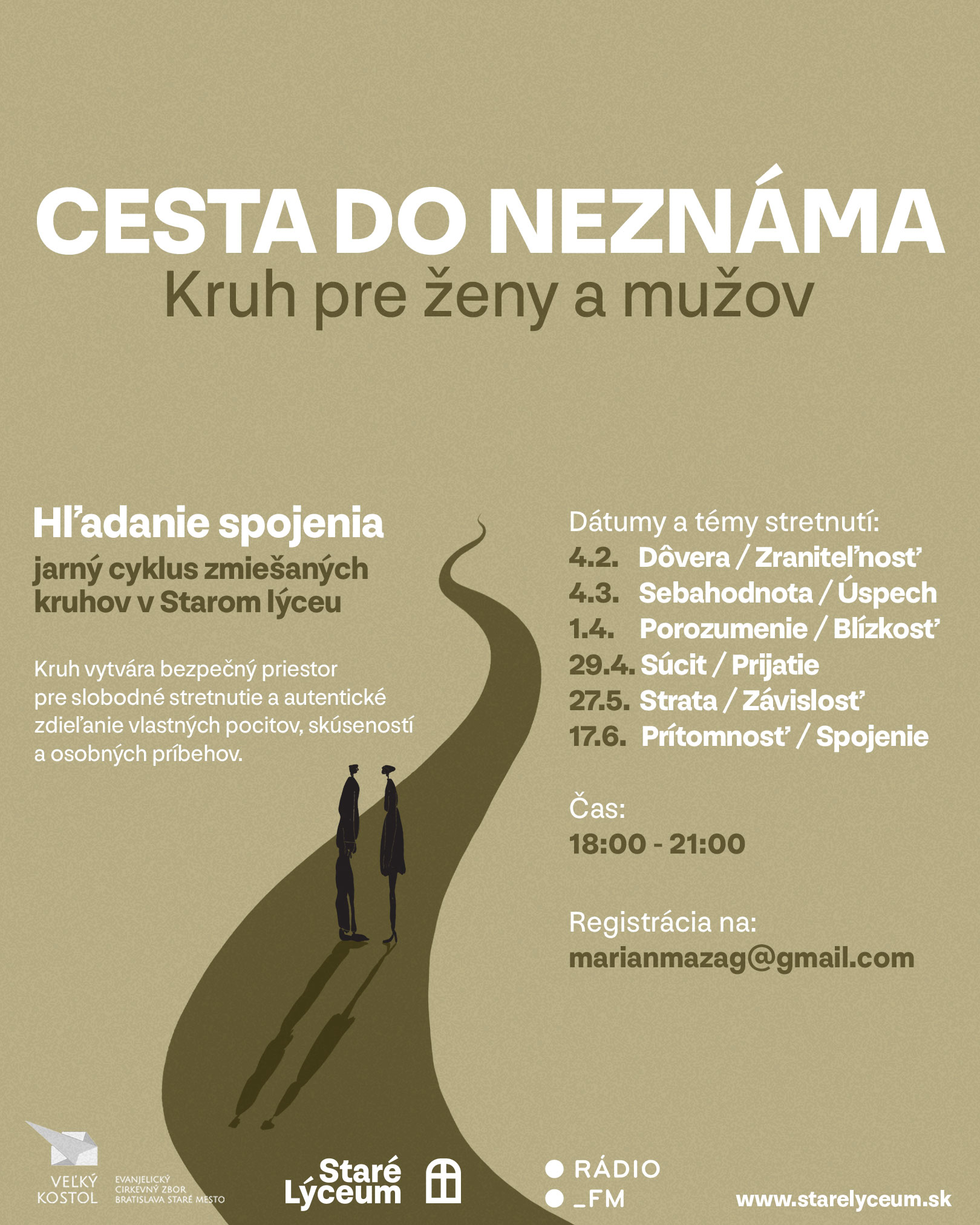 CESTA DO NEZNÁMA
Kruh pre ženy a mužov

Hľadanie spojenia
jarný cyklus zmiešaných kruhov v Starom lýceu

Kruh vytvára bezpečný priestor pre slobodné stretnutie a autentické zdieľanie vlastných pocitov, skúseností a osobných príbehov.

Dátumy a témy stretnutí:
4.2. Dôvera / Zraniteľnosť
4.3. Sebahodnota / Úspech
1.4. Porozumenie / Blízkosť
29.4. Súcit / Prijatie
27.5. Strata / Závislosť
17.6. Prítomnosť / Spojenie

Čas:
18:00 - 21:00

Registrácia na:
marianmazag@gmail.com

VEĽKÝ KOSTOL
EVANJELICKÝ CIRKEVNÝ ZBOR BRATISLAVA STARÉ MESTO

Staré Lýceum

RÁDIO _FM

www.starelyceum.sk